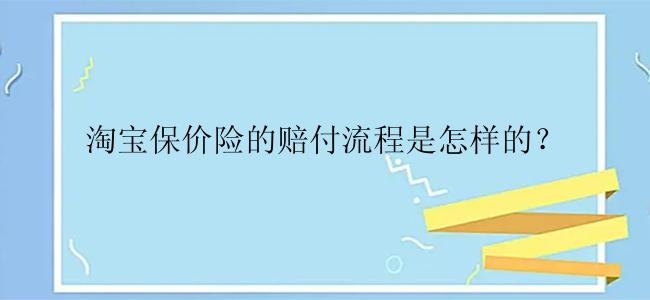 淘宝保价险的赔付流程是怎样的？